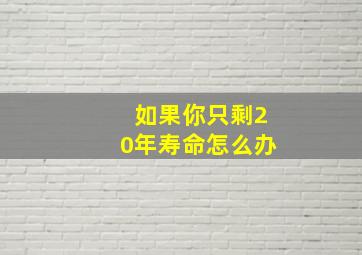 如果你只剩20年寿命怎么办